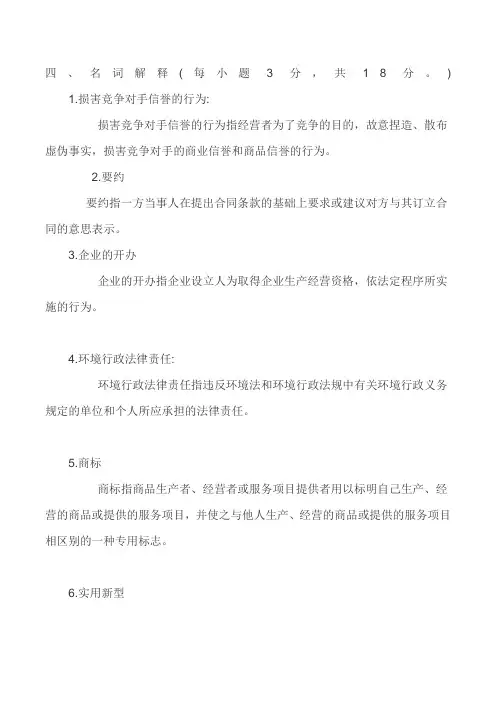 四、名词解释(每小题 3 分,共 18 分。)

1.损害竞争对手信誉的行为:

损害竞争对手信誉的行为指经营者为了竞争的目的,故意捏造、散布虚伪事实,损害竞争对手的商业信誉和商品信誉的行为。

2.要约

要约指一方当事人在提出合同条款的基础上要求或建议对方与其订立合同的意思表示。

3.企业的开办

企业的开办指企业设立人为取得企业生产经营资格,依法定程序所实施的行为。

4.环境行政法律责任:

环境行政法律责任指违反环境法和环境行政法规中有关环境行政义务规定的单位和个人所应承担的法律责任。

5.商标

商标指商品生产者、经营者或服务项目提供者用以标明自己生产、经营的商品或提供的服务项目,并使之与他人生产、经营的商品或提供的服务项目相区别的一种专用标志。

6.实用新型